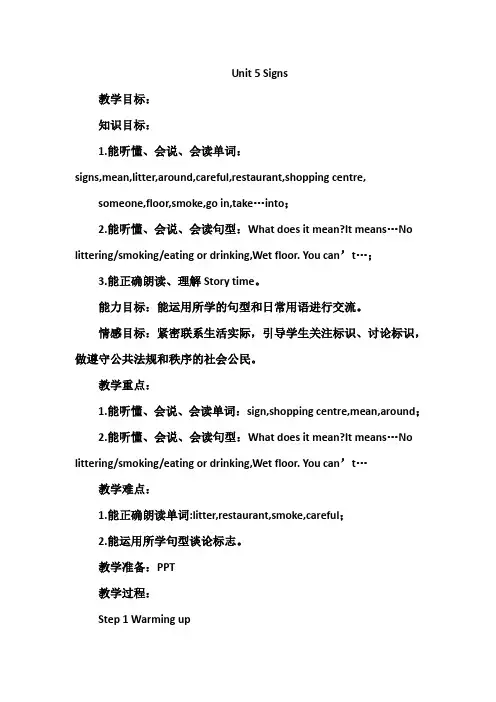 Unit 5 Signs

教学目标：

知识目标：

1.能听懂、会说、会读单词：signs,mean,litter,around,careful,restaurant,shopping centre, someone,floor,smoke,go in,take…into；

2.能听懂、会说、会读句型：What does it mean?It means…No littering/smoking/eating or drinking,Wet floor. You can’t…；

3.能正确朗读、理解 Story time。

能力目标：能运用所学的句型和日常用语进行交流。

情感目标：紧密联系生活实际，引导学生关注标识、讨论标识，做遵守公共法规和秩序的社会公民。

教学重点：

1.能听懂、会说、会读单词：sign,shopping centre,mean,around；

2.能听懂、会说、会读句型：What does it mean?It means…No littering/smoking/eating or drinking,Wet floor. You can’t…

教学难点：

1.能正确朗读单词:litter,restaurant,smoke,careful；

2.能运用所学句型谈论标志。

教学准备：PPT

教学过程：

Step 1 Warming up